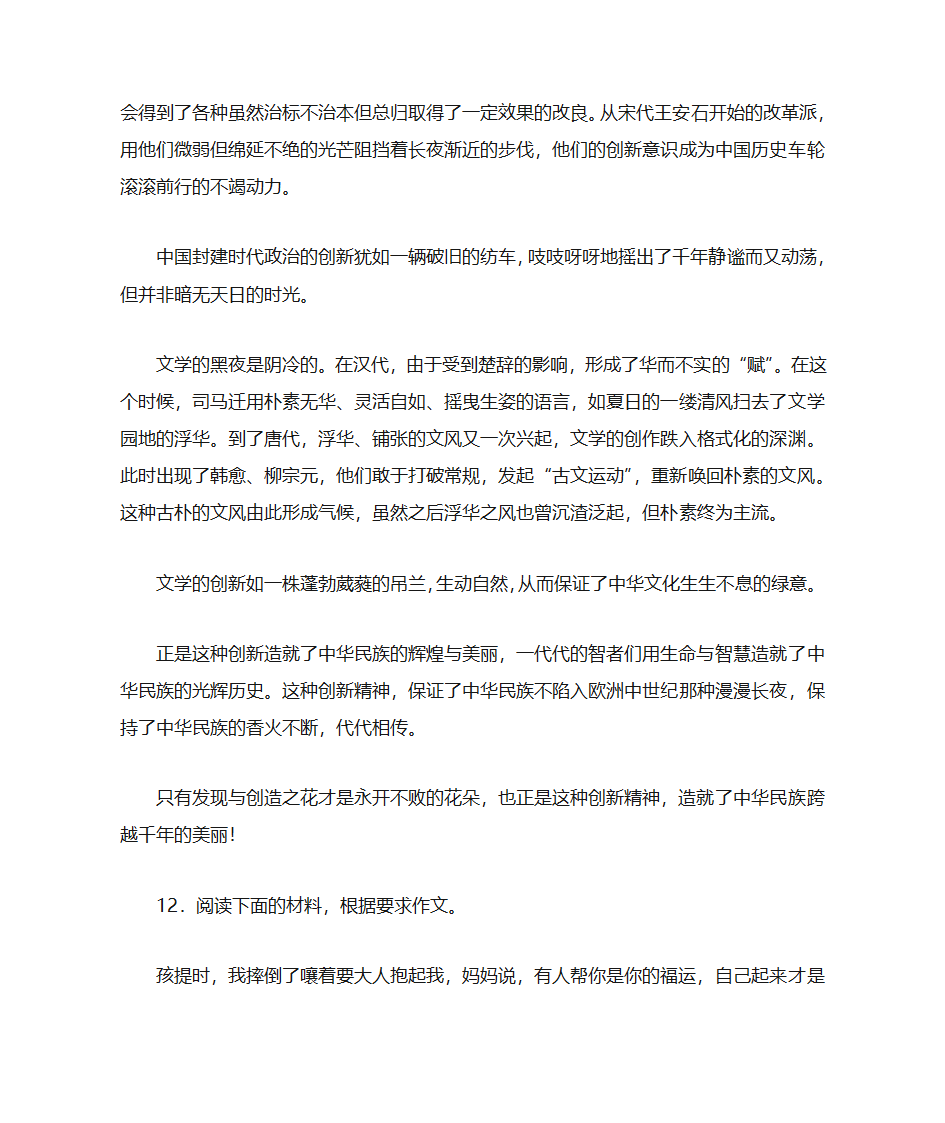 会得到了各种虽然治标不治本但总归取得了一定效果的改良。从宋代王安石开始的改革派，用他们微弱但绵延不绝的光芒阻挡着长夜渐近的步伐，他们的创新意识成为中国历史车轮滚滚前行的不竭动力。

中国封建时代政治的创新犹如一辆破旧的纺车，吱吱呀呀地摇出了千年静谧而又动荡，但并非暗无天日的时光。

文学的黑夜是阴冷的。在汉代，由于受到楚辞的影响，形成了华而不实的“赋”。在这个时候，司马迁用朴素无华、灵活自如、摇曳生姿的语言，如夏日的一缕清风扫去了文学园地的浮华。到了唐代，浮华、铺张的文风又一次兴起，文学的创作跌入格式化的深渊。此时出现了韩愈、柳宗元，他们敢于打破常规，发起“古文运动”，重新唤回朴素的文风。这种古朴的文风由此形成气候，虽然之后浮华之风也曾沉渣泛起，但朴素终为主流。

文学的创新如一株蓬勃葳蕤的吊兰，生动自然，从而保证了中华文化生生不息的绿意。

正是这种创新造就了中华民族的辉煌与美丽，一代代的智者们用生命与智慧造就了中华民族的光辉历史。这种创新精神，保证了中华民族不陷入欧洲中世纪那种漫漫长夜，保持了中华民族的香火不断，代代相传。

只有发现与创造之花才是永开不败的花朵，也正是这种创新精神，造就了中华民族跨越千年的美丽！

12．阅读下面的材料，根据要求作文。

孩提时，我摔倒了嚷着要大人抱起我，妈妈说，有人帮你是你的福运，自己起来才是